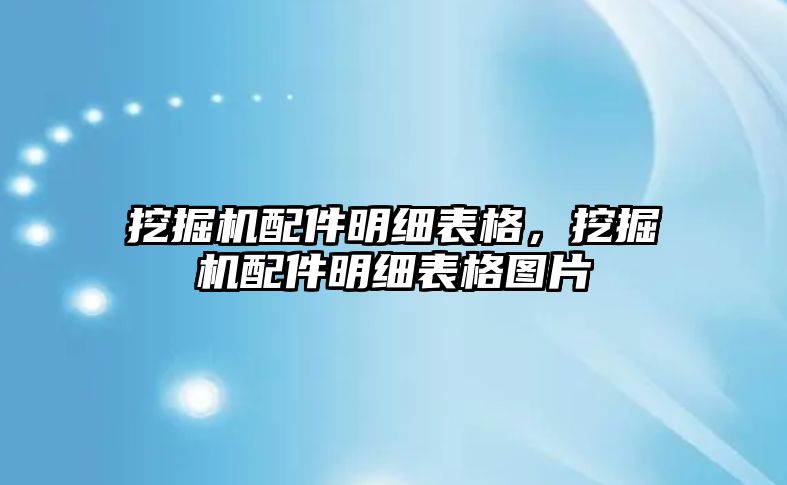 挖掘机配件明细表格，挖掘机配件明细表格图片